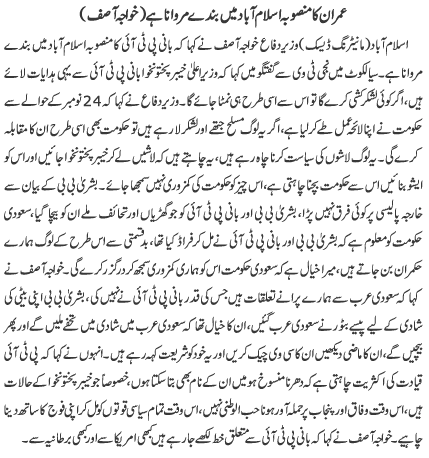 عمران کا منصوبہ اسلام آباد میں بندے مروانا ہے (خواجہ آصف)

اسلام آباد (مانیٹرنگ ڈیسک) وزیر دفاع خواجہ آصف نے کہا کہ بانی پی ٹی آئی کا منصوبہ اسلام آباد میں بندے مروانا ہے۔ سیالکوٹ میں نجی ٹی وی سے گفتگو میں کہا کہ وزیر اعلیٰ خیبر پختونخوا بانی پی ٹی آئی سے یہی ہدایات لائے ہیں، اگر کوئی لشکر کشی کرے گا تو اس سے اسی طرح ہی نمٹا جائے گا۔ وزیر دفاع نے کہا کہ 24 نومبر کے حوالے سے حکومت نے اپنا لائحہ عمل طے کر لیا ہے، اگر یہ لوگ مسلح جتھے اور لشکر لا رہے ہیں تو حکومت بھی اسی طرح ان کا مقابلہ کرے گی۔ یہ لوگ لاشوں کی سیاست کرنا چاہ رہے ہیں، یہ چاہتے ہیں کہ لاشیں لے کر خیبر پختونخوا جائیں اور اس کو ایشو بنائیں اس سے حکومت بچنا چاہتی ہے، اس چیز کو حکومت کی کمزوری نہیں سمجھا جائے۔ بشریٰ بی بی کے بیان سے خارجہ پالیسی پر کوئی فرق نہیں پڑا، بشریٰ بی بی اور بانی پی ٹی آئی کو جو گھڑیاں اور تحائف ملے ان کو بیچا گیا، سعودی حکومت کو معلوم ہے کہ بشریٰ بی بی اور بانی پی ٹی آئی نے مل کر فراڈ کیا تھا، بدقسمتی سے اس طرح کے لوگ ہمارے حکمران بن جاتے ہیں، میرا خیال ہے کہ سعودی حکومت اس کو ہماری کمزوری سمجھ کر درگزر کرے گی۔ خواجہ آصف نے کہا کہ سعودی عرب سے ہمارے پرانے تعلقات ہیں جس کی قدر بانی پی ٹی آئی نے نہیں کی، بشریٰ بی بی اپنی بیٹی کی شادی کے لیے پیسے بٹورنے سعودی عرب گئیں، ان کا خیال تھا کہ سعودی عرب میں شادی میں تحفے ملیں گے اور پھر بیچیں گے، ان کا ماضی دیکھیں ان کا سی وی چیک کریں اور یہ خود کو شریعت کہہ رہے ہیں۔ انہوں نے کہا کہ پی ٹی آئی قیادت کی اکثریت چاہتی ہے کہ دھرنا منسوخ ہو میں ان کے نام بھی بتا سکتا ہوں، خصوصاً جو خیبر پختونخوا کے حالات ہیں، اس وقت وفاق اور پنجاب پر حملہ آور ہونا حب الوطنی نہیں، اس وقت تمام سیاسی قوتوں کو مل کر اپنی فوج کا ساتھ دینا چاہیے۔ خواجہ آصف نے کہا کہ بانی پی ٹی آئی سے متعلق خط لکھے جا رہے ہیں کبھی امریکا سے اور کبھی برطانیہ سے۔